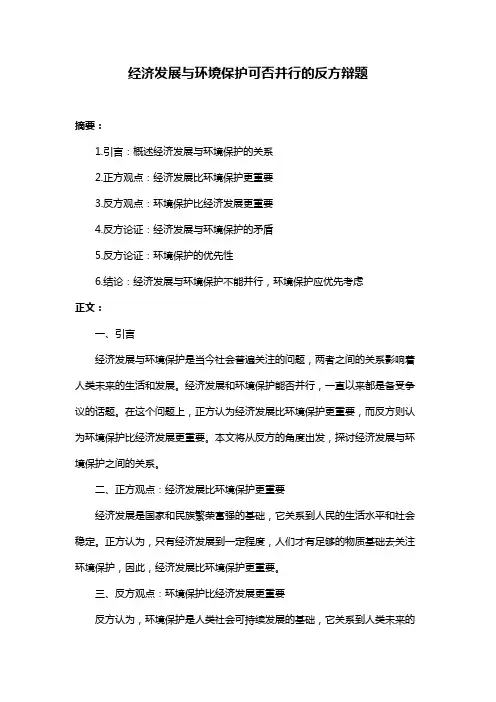 经济发展与环境保护可否并行的反方辩题

摘要：

1.引言：概述经济发展与环境保护的关系

2.正方观点：经济发展比环境保护更重要

3.反方观点：环境保护比经济发展更重要

4.反方论证：经济发展与环境保护的矛盾

5.反方论证：环境保护的优先性

6.结论：经济发展与环境保护不能并行，环境保护应优先考虑

正文：

一、引言

经济发展与环境保护是当今社会普遍关注的问题，两者之间的关系影响着人类未来的生活和发展。经济发展和环境保护能否并行，一直以来都是备受争议的话题。在这个问题上，正方认为经济发展比环境保护更重要，而反方则认为环境保护比经济发展更重要。本文将从反方的角度出发，探讨经济发展与环境保护之间的关系。

二、正方观点：经济发展比环境保护更重要

经济发展是国家和民族繁荣富强的基础，它关系到人民的生活水平和社会稳定。正方认为，只有经济发展到一定程度，人们才有足够的物质基础去关注环境保护，因此，经济发展比环境保护更重要。

三、反方观点：环境保护比经济发展更重要

反方认为，环境保护是人类社会可持续发展的基础，它关系到人类未来的